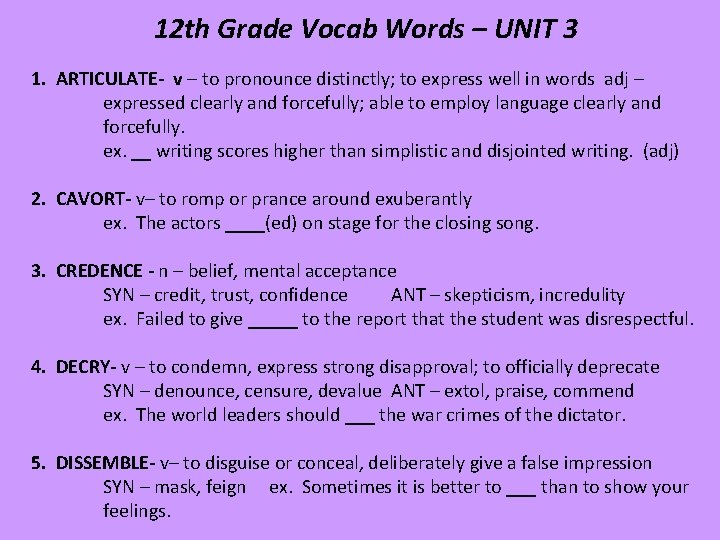 12th Grade Vocab Words – UNIT 3

1. ARTICULATE- v – to pronounce distinctly; to express well in words adj – expressed clearly and forcefully; able to employ language clearly and forcefully.
ex. __ writing scores higher than simplistic and disjointed writing. (adj)

2. CAVORT- v– to romp or prance around exuberantly
ex. The actors ____(ed) on stage for the closing song.

3. CREDENCE - n – belief, mental acceptance
SYN – credit, trust, confidence ANT – skepticism, incredulity
ex. Failed to give _____ to the report that the student was disrespectful.

4. DECRY- v – to condemn, express strong disapproval; to officially deprecate
SYN – denounce, censure, devalue ANT – extol, praise, commend
ex. The world leaders should ___ the war crimes of the dictator.

5. DISSEMBLE- v– to disguise or conceal, deliberately give a false impression
SYN – mask, feign ex. Sometimes it is better to ___ than to show your feelings.